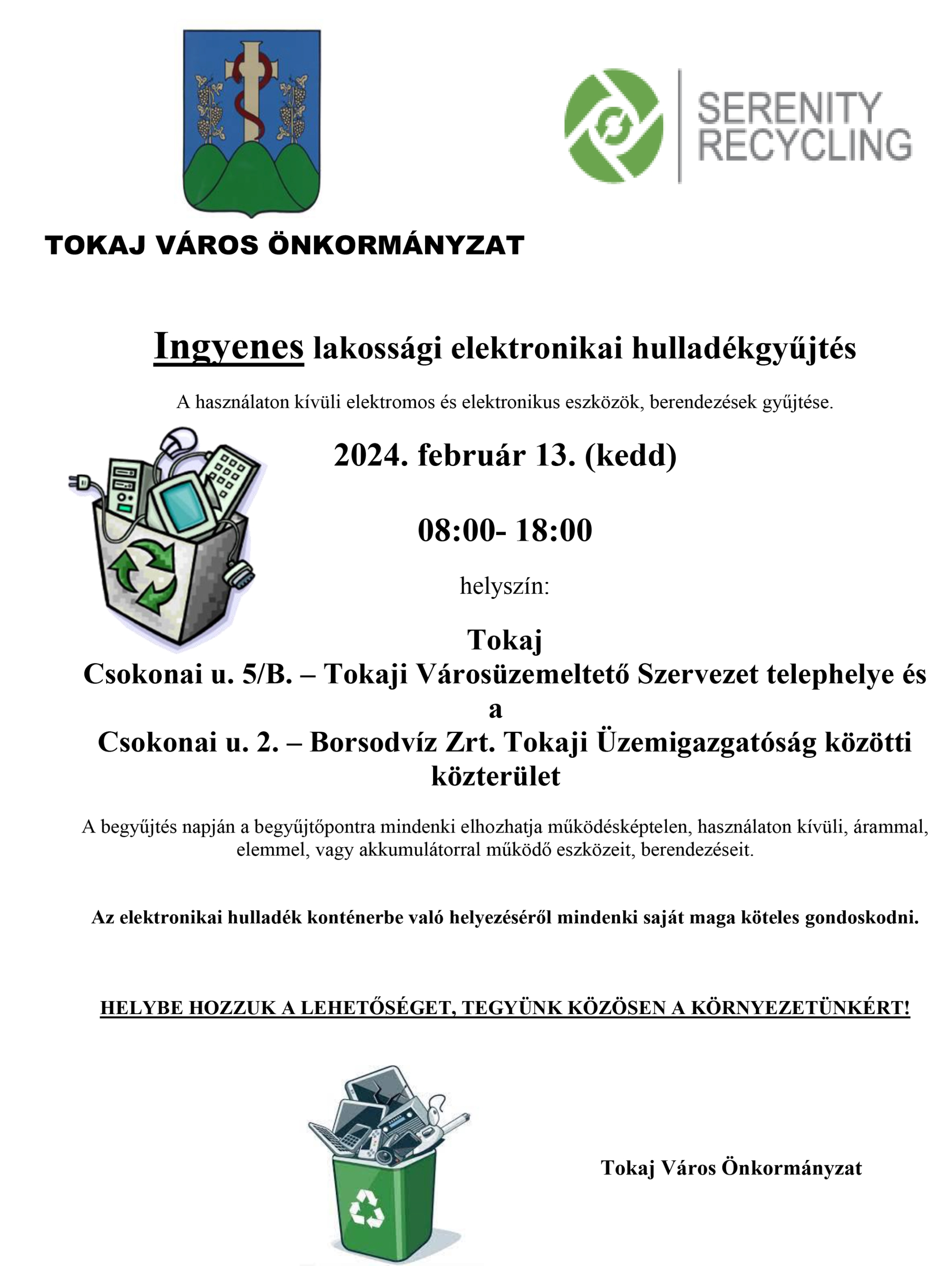 SERENITY RECYCLING

TOKAJ VÁROS ÖNKORMÁNYZAT

Ingyenes lakossági elektronikai hulladékgyűjtés

A használaton kívüli elektromos és elektronikus eszközök, berendezések gyűjtése.

2024. február 13. (kedd)

08:00- 18:00

helyszín:

Tokaj
Csokonai u. 5/B. – Tokaji Városüzemeltető Szervezet telephelye és a
Csokonai u. 2. – Borsodvíz Zrt. Tokaji Üzemigazgatóság közötti közterület

A begyűjtés napján a begyűjtőpontra mindenki elhozhatja működésképtelen, használaton kívüli, árammal, elemmel, vagy akkumulátorral működő eszközeit, berendezéseit.

Az elektronikai hulladék konténerbe való helyezéséről mindenki saját maga köteles gondoskodni.

HELYBE HOZZUK A LEHETŐSÉGET, TEGYÜNK KÖZÖSEN A KÖRNYEZETÜNKÉRT!

Tokaj Város Önkormányzat